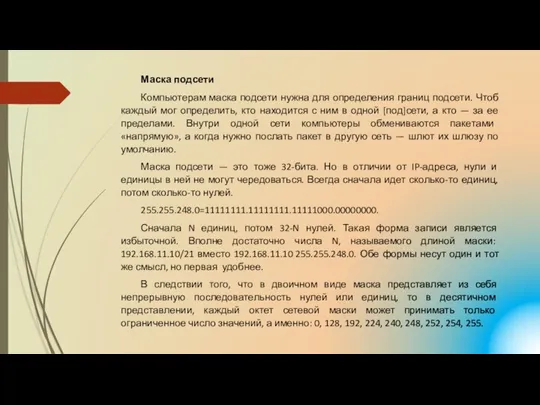 Маска подсети

Компьютерам маска подсети нужна для определения границ подсети. Чтоб каждый мог определить, кто находится с ним в одной [под]сети, а кто — за ее пределами. Внутри одной сети компьютеры обмениваются пакетами «напрямую», а когда нужно послать пакет в другую сеть — шлют их шлюзу по умолчанию.

Маска подсети — это тоже 32-бита. Но в отличии от IP-адреса, нули и единицы в ней не могут чередоваться. Всегда сначала идет сколько-то единиц, потом сколько-то нулей.

255.255.248.0=11111111.11111111.11111000.00000000.

Сначала N единиц, потом 32-N нулей. Такая форма записи является избыточной. Вполне достаточно числа N, называемого длиной маски: 192.168.11.10/21 вместо 192.168.11.10 255.255.248.0. Обе формы несут один и тот же смысл, но первая удобнее.

В следствии того, что в двоичном виде маска представляет из себя непрерывную последовательность нулей или единиц, то в десятичном представлении, каждый октет сетевой маски может принимать только ограниченное число значений, а именно: 0, 128, 192, 224, 240, 248, 252, 254, 255.